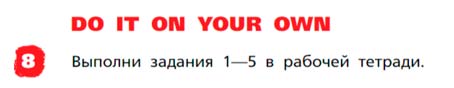 DO IT ON YOUR OWN

8 Выполни задания 1—5 в рабочей тетради.